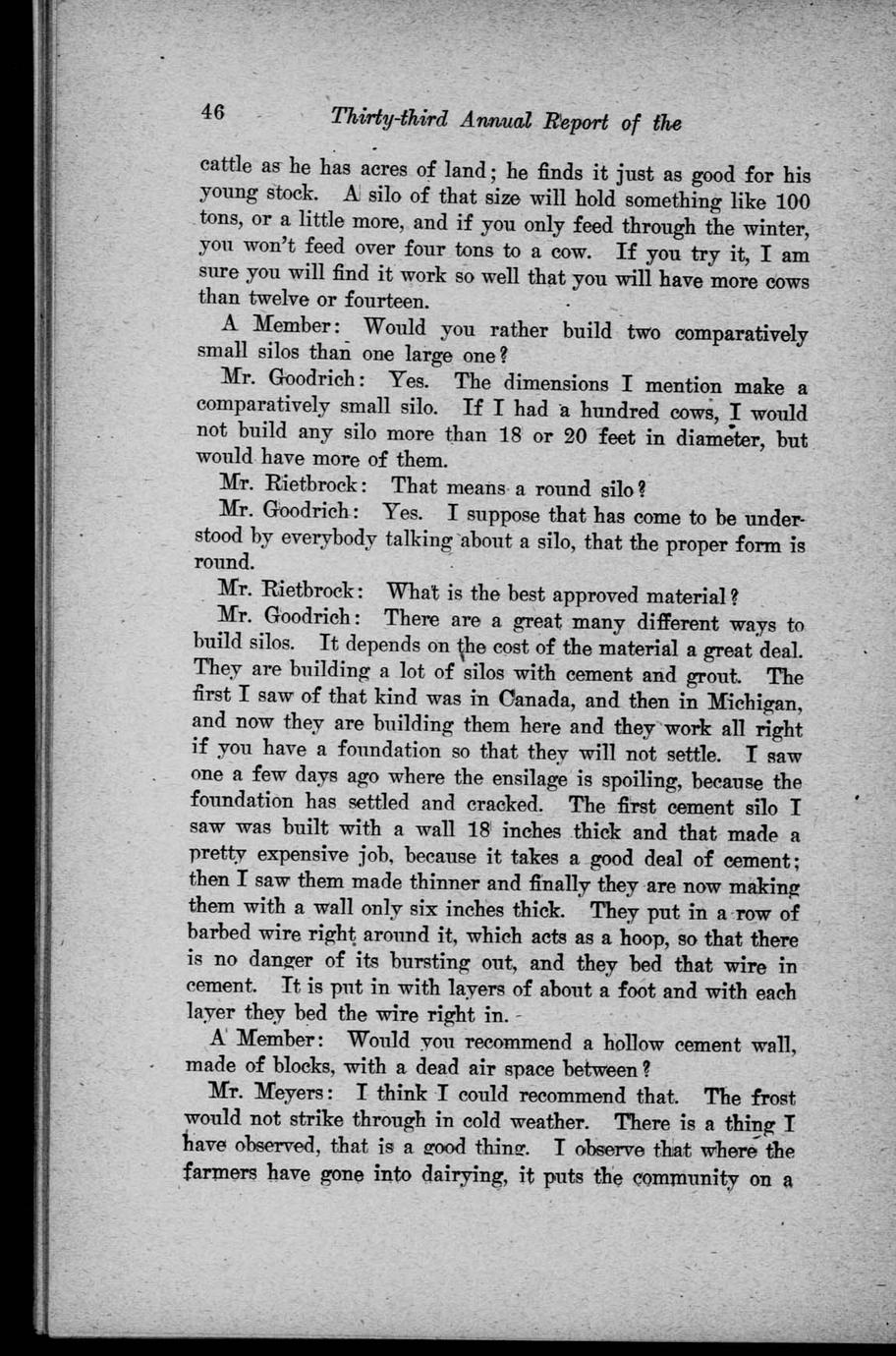 46 Thirty-third Annual Report of the

cattle as he has acres of land; he finds it just as good for his young stock. A silo of that size will hold something like 100 tons, or a little more, and if you only feed through the winter, you won't feed over four tons to a cow. If you try it, I am sure you will find it work so well that you will have more cows than twelve or fourteen.

A Member: Would you rather build two comparatively small silos than one large one?

Mr. Goodrich: Yes. The dimensions I mention make a comparatively small silo. If I had a hundred cows, I would not build any silo more than 18 or 20 feet in diameter, but would have more of them.

Mr. Rietbrock: That means a round silo?

Mr. Goodrich: Yes. I suppose that has come to be understood by everybody talking about a silo, that the proper form is round.

Mr. Rietbrock: What is the best approved material?

Mr. Goodrich: There are a great many different ways to build silos. It depends on the cost of the material a great deal. They are building a lot of silos with cement and grout. The first I saw of that kind was in Canada, and then in Michigan, and now they are building them here and they work all right if you have a foundation so that they will not settle. I saw one a few days ago where the ensilage is spoiling, because the foundation has settled and cracked. The first cement silo I saw was built with a wall 18 inches thick and that made a pretty expensive job, because it takes a good deal of cement; then I saw them made thinner and finally they are now making them with a wall only six inches thick. They put in a row of barbed wire right around it, which acts as a hoop, so that there is no danger of its bursting out, and they bed that wire in cement. It is put in with layers of about a foot and with each layer they bed the wire right in.

A Member: Would you recommend a hollow cement wall, made of blocks, with a dead air space between?

Mr. Meyers: I think I could recommend that. The frost would not strike through in cold weather. There is a thing I have observed, that is a good thing. I observe that where the farmers have gone into dairying, it puts the community on a